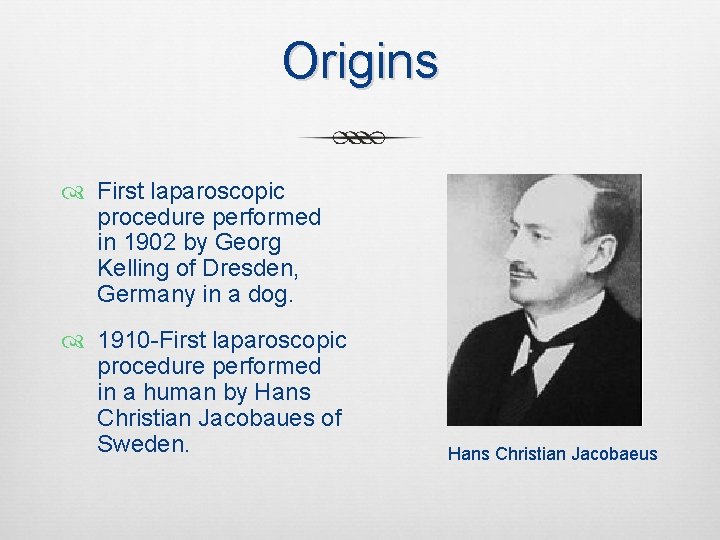 Origins

First laparoscopic procedure performed in 1902 by Georg Kelling of Dresden, Germany in a dog.

1910-First laparoscopic procedure performed in a human by Hans Christian Jacobaues of Sweden.

Hans Christian Jacobaeus